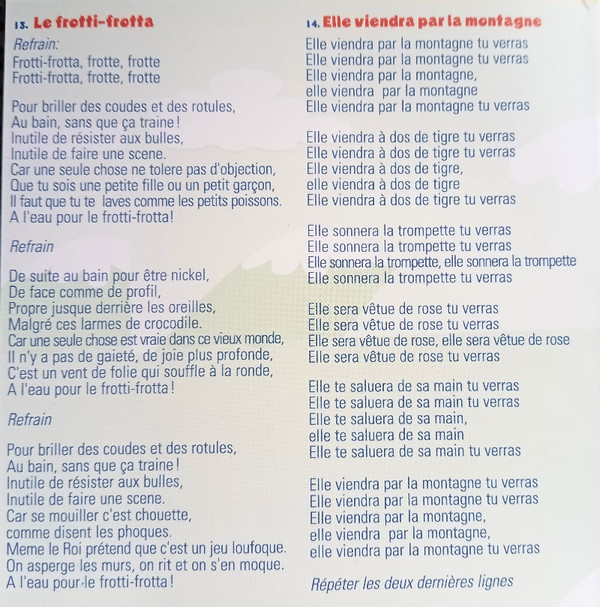 13. Le frotti-frotta

Refrain:
Frotti-frotta, frotte, frotte
Frotti-frotta, frotte, frotte

Pour briller des coudes et des rotules,
Au bain, sans que ça traine!
Inutile de résister aux bulles,
Inutile de faire une scene.
Car une seule chose ne tolere pas d'objection,
Que tu sois une petite fille ou un petit garçon,
Il faut que tu te laves comme les petits poissons.
A l'eau pour le frotti-frotta!

Refrain

De suite au bain pour être nickel,
De face comme de profil,
Propre jusque derrière les oreilles,
Malgré ces larmes de crocodile.
Car une seule chose est vraie dans ce vieux monde,
Il n'y a pas de gaieté, de joie plus profonde,
C'est un vent de folie qui souffle à la ronde,
A l'eau pour le frotti-frotta!

Refrain

Pour briller des coudes et des rotules,
Au bain, sans que ça traine!
Inutile de résister aux bulles,
Inutile de faire une scene.
Car se mouiller c'est chouette,
comme disent les phoques.
Meme le Roi prétend que c'est un jeu loufoque.
On asperge les murs, on rit et on s'en moque.
A l'eau pour le frotti-frotta!

14. Elle viendra par la montagne

Elle viendra par la montagne tu verras
Elle viendra par la montagne tu verras
Elle viendra par la montagne,
elle viendra par la montagne
Elle viendra par la montagne tu verras

Elle viendra à dos de tigre tu verras
Elle viendra à dos de tigre tu verras
Elle viendra à dos de tigre,
elle viendra à dos de tigre
Elle viendra à dos de tigre tu verras

Elle sonnera la trompette tu verras
Elle sonnera la trompette tu verras
Elle sonnera la trompette, elle sonnera la trompette
Elle sonnera la trompette tu verras

Elle sera vêtue de rose tu verras
Elle sera vêtue de rose tu verras
Elle sera vêtue de rose, elle sera vêtue de rose
Elle sera vêtue de rose tu verras

Elle te saluera de sa main tu verras
Elle te saluera de sa main tu verras
Elle te saluera de sa main,
elle te saluera de sa main
Elle te saluera de sa main tu verras

Elle viendra par la montagne tu verras
Elle viendra par la montagne tu verras
Elle viendra par la montagne,
elle viendra par la montagne,
elle viendra par la montagne tu verras

Répéter les deux dernières lignes